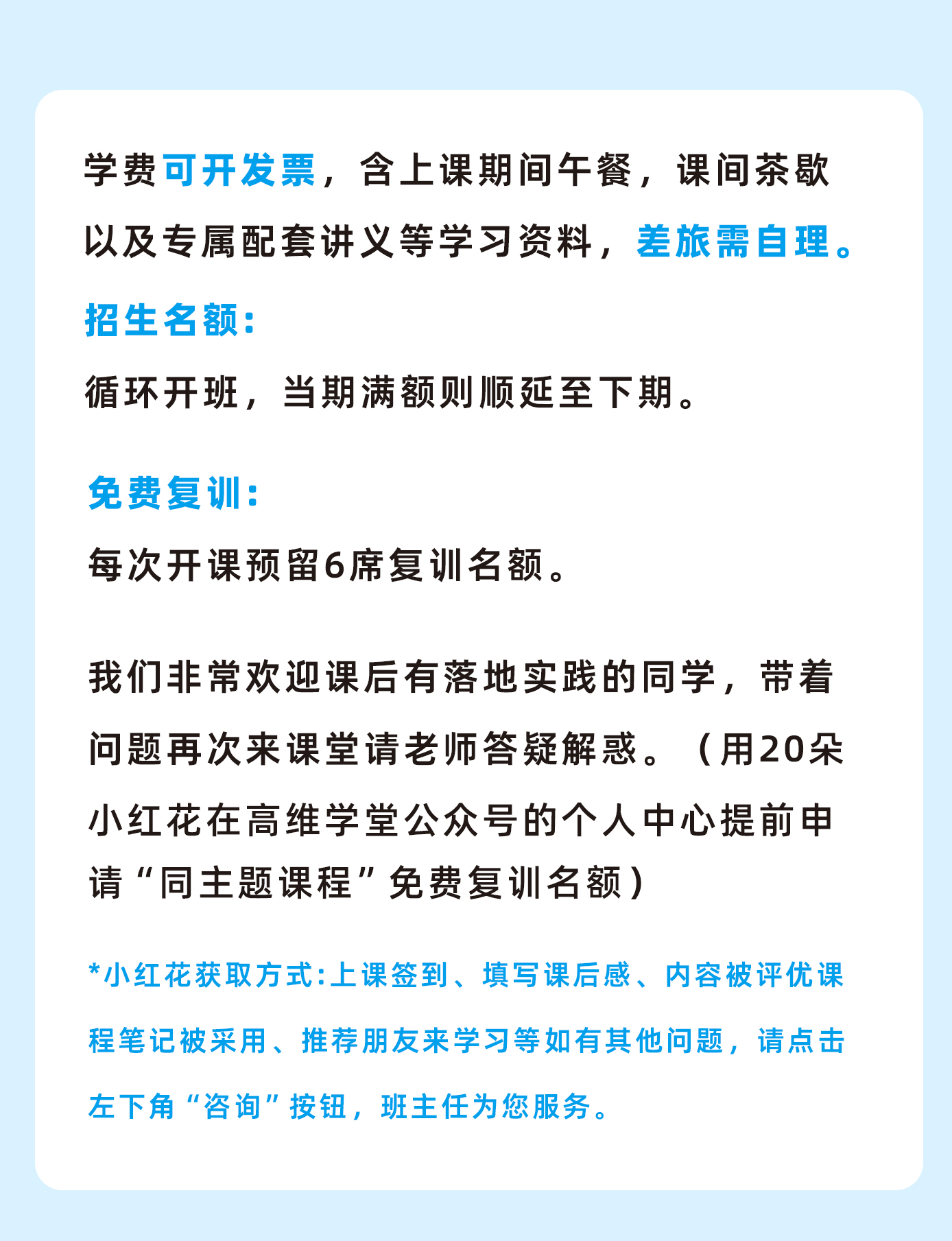 学费可开发票，含上课期间午餐，课间茶歇以及专属配套讲义等学习资料，差旅需自理。

招生名额：

循环开班，当期满额则顺延至下期。

免费复训：

每次开课预留6席复训名额。

我们非常欢迎课后有落地实践的同学，带着问题再次来课堂请老师答疑解惑。（用20朵小红花在高维学堂公众号的个人中心提前申请“同主题课程”免费复训名额）

*小红花获取方式：上课签到、填写课后感、内容被评优课程笔记被采用、推荐朋友来学习等如有其他问题，请点击左下角“咨询”按钮，班主任为您服务。